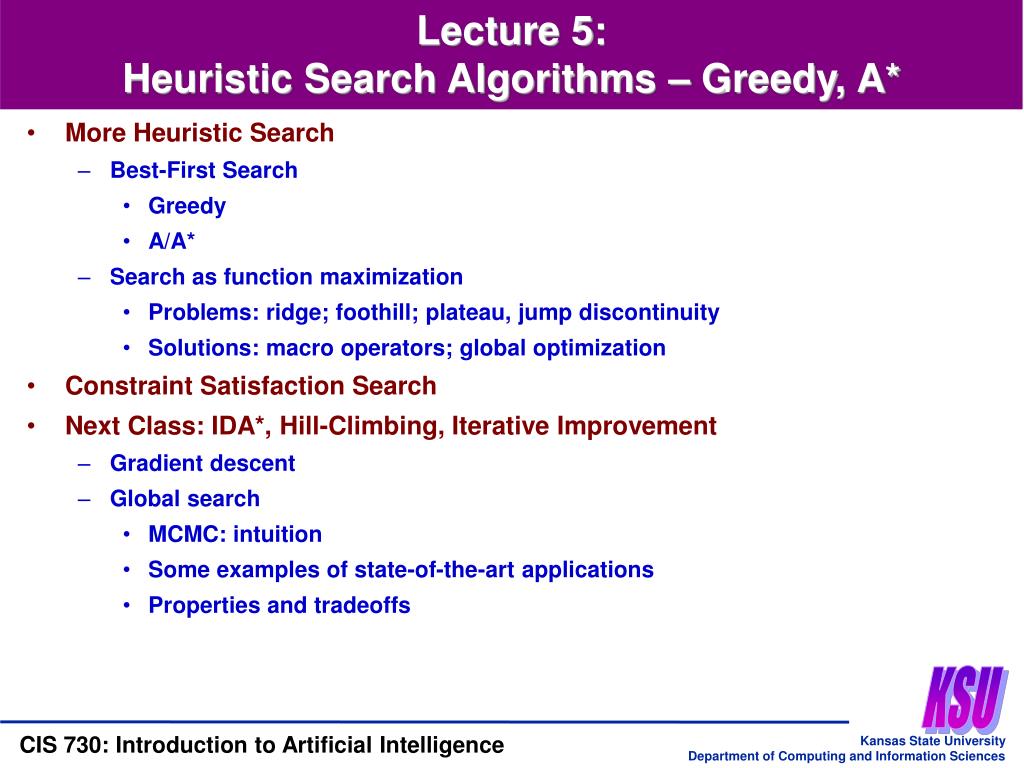 Lecture 5:
Heuristic Search Algorithms – Greedy, A*

• More Heuristic Search
– Best-First Search
• Greedy
• A/A*
– Search as function maximization
• Problems: ridge; foothill; plateau, jump discontinuity
• Solutions: macro operators; global optimization
• Constraint Satisfaction Search
• Next Class: IDA*, Hill-Climbing, Iterative Improvement
– Gradient descent
– Global search
• MCMC: intuition
• Some examples of state-of-the-art applications
• Properties and tradeoffs

KSU

CIS 730: Introduction to Artificial Intelligence

Kansas State University
Department of Computing and Information Sciences